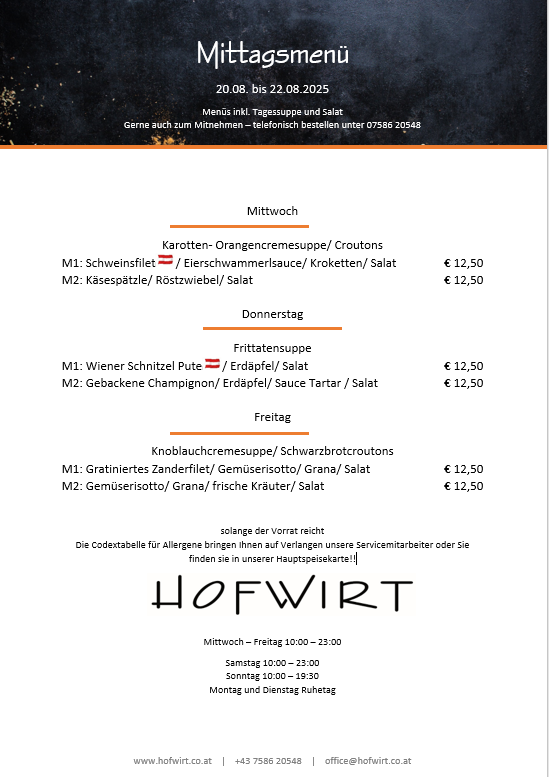 Mittagsmenü

20.08. bis 22.08.2025

Menüs inkl. Tagessuppe und Salat
Gerne auch zum Mitnehmen – telefonisch bestellen unter 07586 20548

Mittwoch

Karotten- Orangencremesuppe/ Croutons

M1: Schweinsfilet / Eierschwammerlsauce/ Kroketten/ Salat € 12,50
M2: Käsespätzle/ Röstzwiebel/ Salat € 12,50

Donnerstag

Frittatensuppe

M1: Wiener Schnitzel Pute / Erdäpfel/ Salat € 12,50
M2: Gebackene Champignon/ Erdäpfel/ Sauce Tartar / Salat € 12,50

Freitag

Knoblauchcremesuppe/ Schwarzbrotcroutons

M1: Gratiniertes Zanderfilet/ Gemüserisotto/ Grana/ Salat € 12,50
M2: Gemüserisotto/ Grana/ frische Kräuter/ Salat € 12,50

solange der Vorrat reicht
Die Codextabelle für Allergene bringen Ihnen auf Verlangen unsere Servicemitarbeiter oder Sie finden sie in unserer Hauptspeisekarte!!

HOFWIRT

Mittwoch – Freitag 10:00 – 23:00

Samstag 10:00 – 23:00
Sonntag 10:00 – 19:30
Montag und Dienstag Ruhetag

www.hofwirt.co.at | +43 7586 20548 | office@hofwirt.co.at